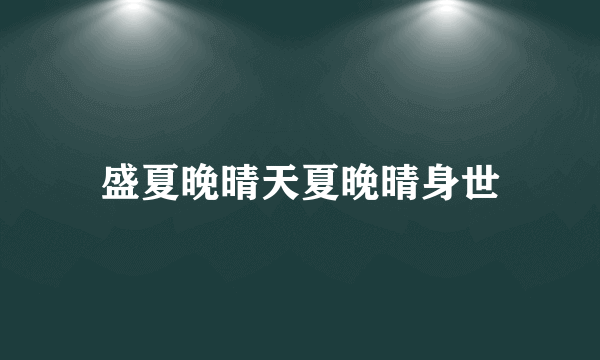 盛夏晚晴天夏晚晴身世